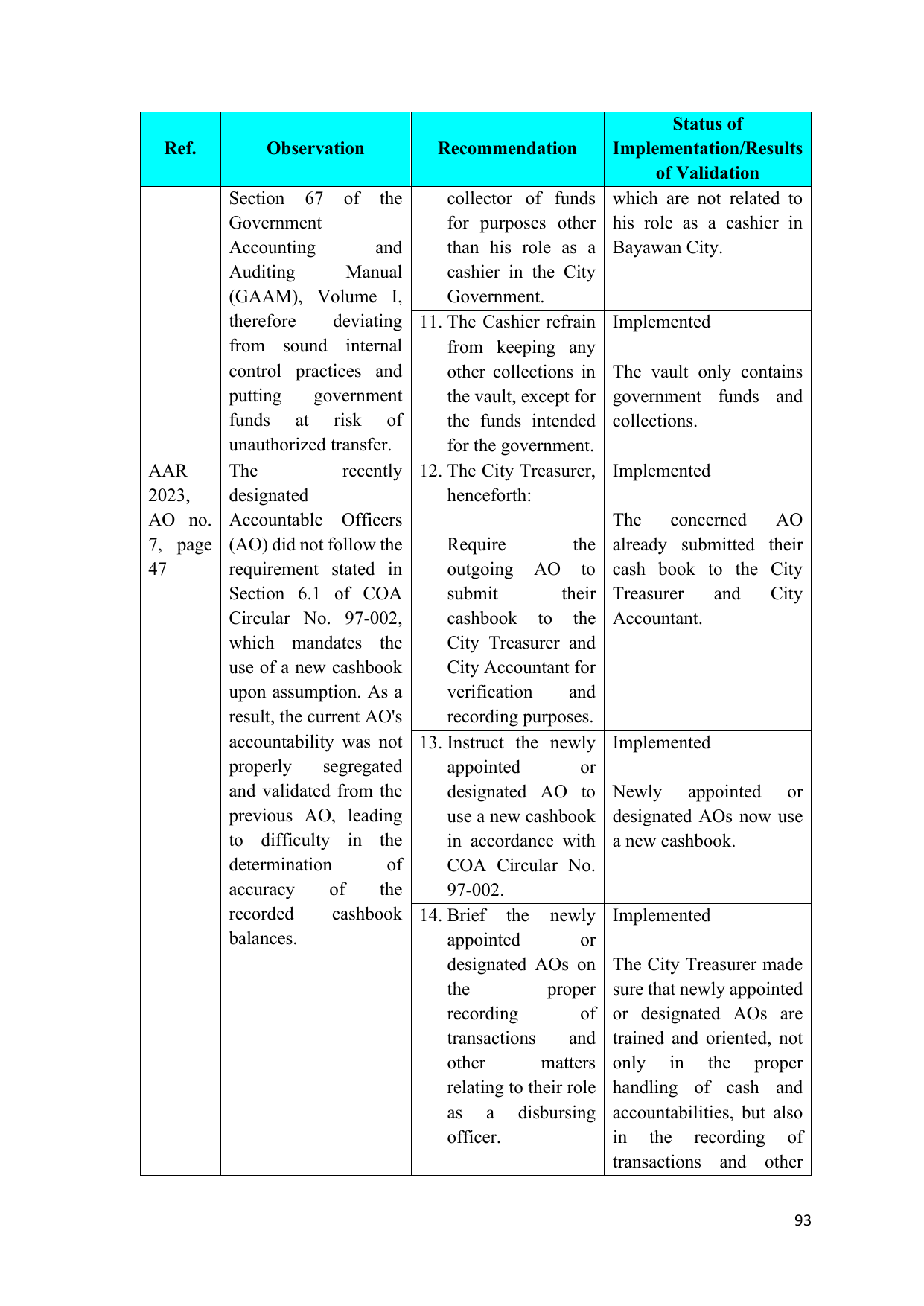 | Ref. | Observation | Recommendation | Status of Implementation/Results of Validation |
|---|---|---|---|
|  | Section 67 of the Government Accounting and Auditing Manual (GAAM), Volume I, therefore deviating from sound internal control practices and putting government funds at risk of unauthorized transfer. | collector of funds for purposes other than his role as a cashier in the City Government. | which are not related to his role as a cashier in Bayawan City. |
|  |  | 11. The Cashier refrain from keeping any other collections in the vault, except for the funds intended for the government. | Implemented The vault only contains government funds and collections. |
| AAR 2023, AO no. 7, page 47 | The recently designated Accountable Officers (AO) did not follow the requirement stated in Section 6.1 of COA Circular No. 97-002, which mandates the use of a new cashbook upon assumption. As a result, the current AO's accountability was not properly segregated and validated from the previous AO, leading to difficulty in the determination of accuracy of the recorded cashbook balances. | 12. The City Treasurer, henceforth: Require the outgoing AO to submit their cashbook to the City Treasurer and City Accountant for verification and recording purposes. | Implemented The concerned AO already submitted their cash book to the City Treasurer and City Accountant. |
|  |  | 13. Instruct the newly appointed or designated AO to use a new cashbook in accordance with COA Circular No. 97-002. | Implemented Newly appointed or designated AOs now use a new cashbook. |
|  |  | 14. Brief the newly appointed or designated AOs on the proper recording of transactions and other matters relating to their role as a disbursing officer. | Implemented The City Treasurer made sure that newly appointed or designated AOs are trained and oriented, not only in the proper handling of cash and accountabilities, but also in the recording of transactions and other |

93